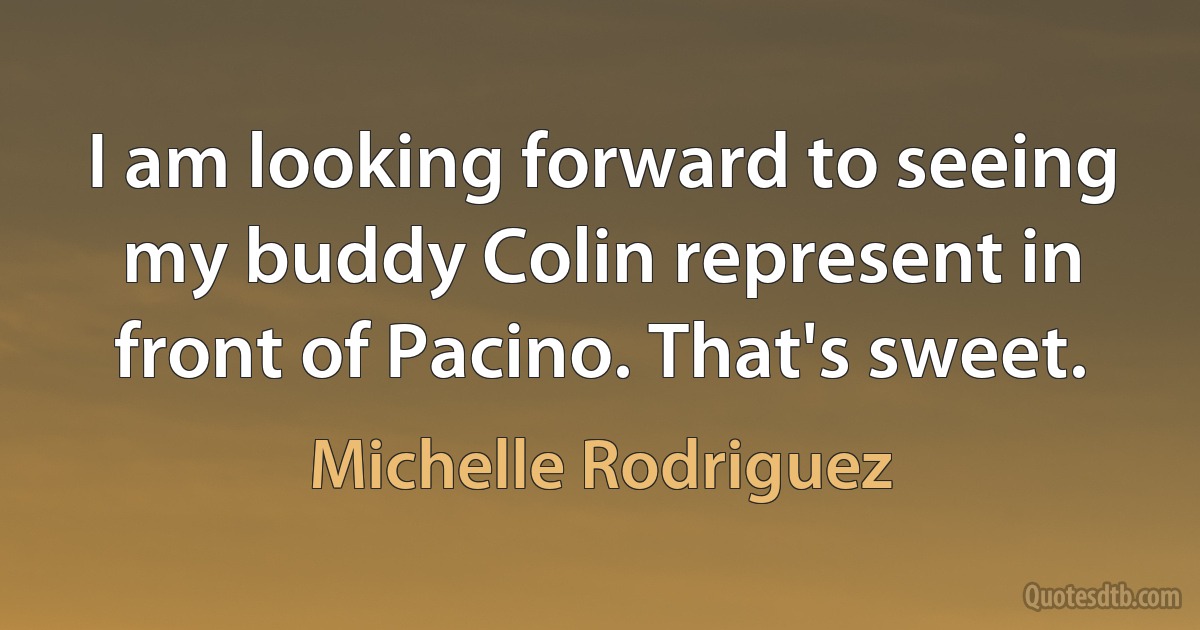 I am looking forward to seeing my buddy Colin represent in front of Pacino. That's sweet.

Michelle Rodriguez

Quotesdtb.com